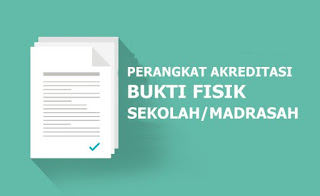 PERANGKAT AKREDITASI
BUKTI FISIK
SEKOLAH/MADRASAH